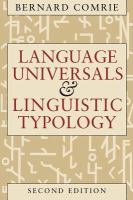 BERNARD COMRIE

LANGUAGE UNIVERSALS & LINGUISTIC TYPOLOGY

SECOND EDITION